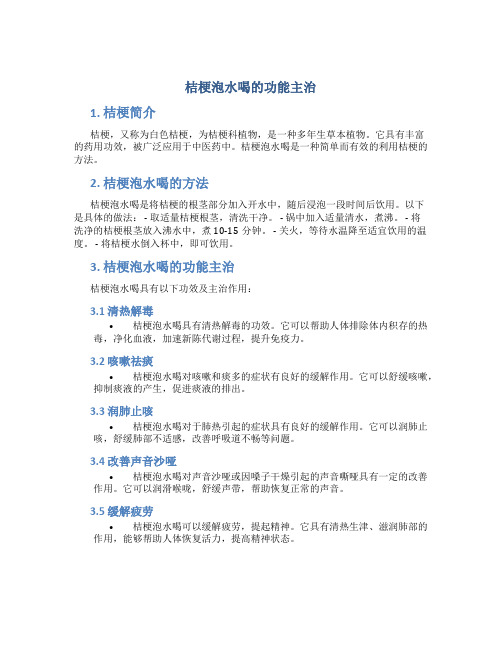 桔梗泡水喝的功能主治

1. 桔梗简介

桔梗，又称为白色桔梗，为桔梗科植物，是一种多年生草本植物。它具有丰富的药用功效，被广泛应用于中医药中。桔梗泡水喝是一种简单而有效的利用桔梗的方法。

2. 桔梗泡水喝的方法

桔梗泡水喝是将桔梗的根茎部分加入开水中，随后浸泡一段时间后饮用。以下是具体的做法：- 取适量桔梗根茎，清洗干净。- 锅中加入适量清水，煮沸。- 将洗净的桔梗根茎放入沸水中，煮 10-15 分钟。- 关火，等待水温降至适宜饮用的温度。- 将桔梗水倒入杯中，即可饮用。

3. 桔梗泡水喝的功能主治

桔梗泡水喝具有以下功效及主治作用：

3.1 清热解毒

• 桔梗泡水喝具有清热解毒的功效。它可以帮助人体排除体内积存的热毒，净化血液，加速新陈代谢过程，提升免疫力。

3.2 咳嗽祛痰

• 桔梗泡水喝对咳嗽和痰多的症状有良好的缓解作用。它可以舒缓咳嗽，抑制痰液的产生，促进痰液的排出。

3.3 润肺止咳

• 桔梗泡水喝对于肺热引起的症状具有良好的缓解作用。它可以润肺止咳，舒缓肺部不适感，改善呼吸道不畅等问题。

3.4 改善声音沙哑

• 桔梗泡水喝对声音沙哑或因嗓子干燥引起的声音嘶哑具有一定的改善作用。它可以润滑喉咙，舒缓声带，帮助恢复正常的声音。

3.5 缓解疲劳

• 桔梗泡水喝可以缓解疲劳，提起精神。它具有清热生津、滋润肺部的作用，能够帮助人体恢复活力，提高精神状态。